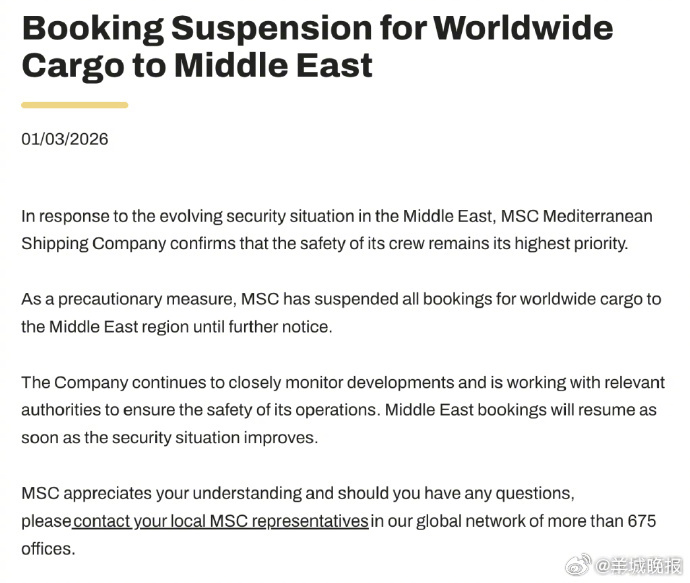 Booking Suspension for Worldwide Cargo to Middle East

01/03/2026

In response to the evolving security situation in the Middle East, MSC Mediterranean Shipping Company confirms that the safety of its crew remains its highest priority.

As a precautionary measure, MSC has suspended all bookings for worldwide cargo to the Middle East region until further notice.

The Company continues to closely monitor developments and is working with relevant authorities to ensure the safety of its operations. Middle East bookings will resume as soon as the security situation improves.

MSC appreciates your understanding and should you have any questions, please contact your local MSC representatives in our global network of more than 675 offices.

@羊城晚报